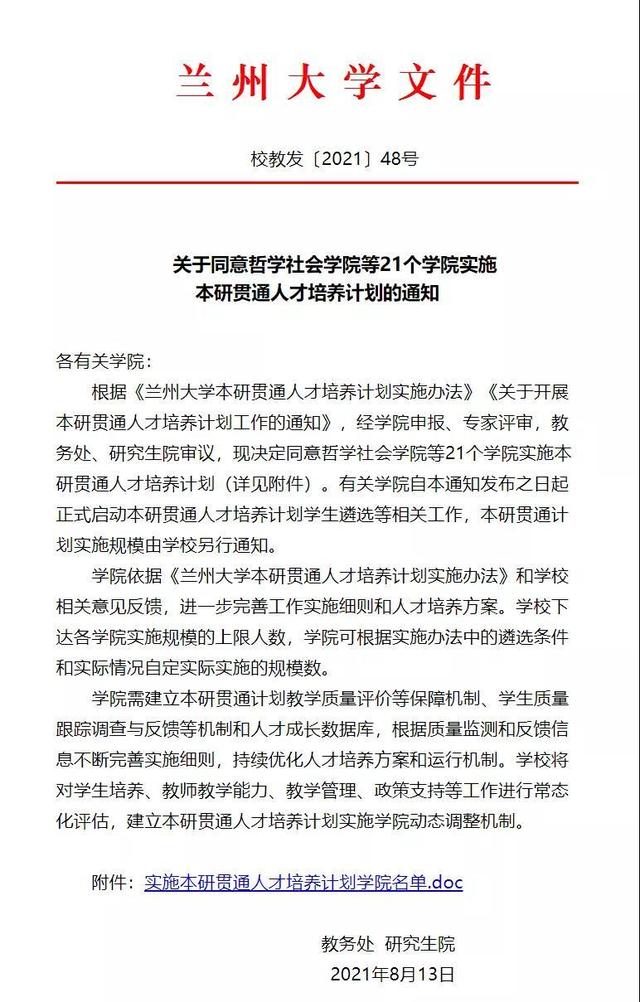 兰州大学文件

校教发〔2021〕48号

关于同意哲学社会学院等21个学院实施本研贯通人才培养计划的通知

各有关学院：

根据《兰州大学本研贯通人才培养计划实施办法》《关于开展本研贯通人才培养计划工作的通知》，经学院申报、专家评审，教务处、研究生院审议，现决定同意哲学社会学院等21个学院实施本研贯通人才培养计划（详见附件）。有关学院自本通知发布之日起正式启动本研贯通人才培养计划学生遴选等相关工作，本研贯通计划实施规模由学校另行通知。

学院依据《兰州大学本研贯通人才培养计划实施办法》和学校相关意见反馈，进一步完善工作实施细则和人才培养方案。学校下达各学院实施规模的上限人数，学院可根据实施办法中的遴选条件和实际情况自定实际实施的规模数。

学院需建立本研贯通计划教学质量评价等保障机制、学生质量跟踪调查与反馈等机制和人才成长数据库，根据质量监测和反馈信息不断完善实施细则，持续优化人才培养方案和运行机制。学校将对学生培养、教师教学能力、教学管理、政策支持等工作进行常态化评估，建立本研贯通人才培养计划实施学院动态调整机制。

附件：实施本研贯通人才培养计划学院名单.doc

教务处 研究生院
2021年8月13日